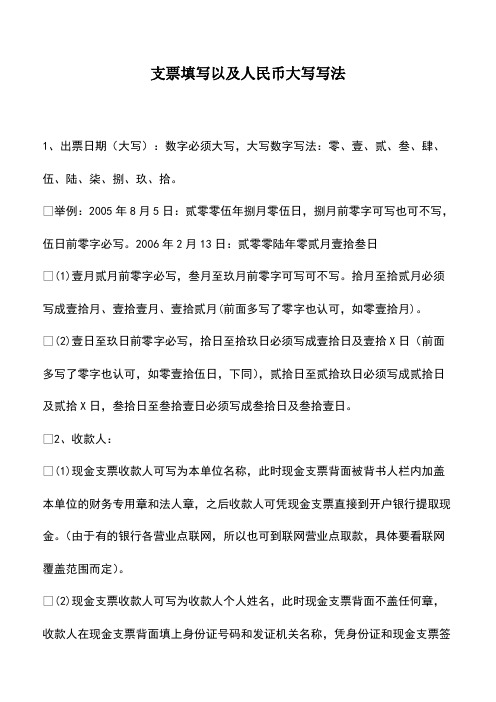 支票填写以及人民币大写写法

1、出票日期（大写）：数字必须大写，大写数字写法：零、壹、贰、叁、肆、伍、陆、柒、捌、玖、拾。

□举例：2005 年 8 月 5 日：贰零零伍年捌月零伍日，捌月前零字可写也可不写，伍日前零字必写。2006 年 2 月 13 日：贰零零陆年零贰月壹拾叁日

□⑴壹月贰月前零字必写，叁月至玖月前零字可写可不写。拾月至拾贰月必须写成壹拾月、壹拾壹月、壹拾贰月（前面多写了零字也认可，如零壹拾月）。

□⑵壹日至玖日前零字必写，拾日至拾玖日必须写成壹拾日及壹拾 X 日（前面多写了零字也认可，如零壹拾伍日，下同），贰拾日至贰拾玖日必须写成贰拾日及贰拾 X 日，叁拾日至叁拾壹日必须写成叁拾日及叁拾壹日。

□2、收款人：

□⑴现金支票收款人可写为本单位名称，此时现金支票背面被背书人栏内加盖本单位的财务专用章和法人章，之后收款人可凭现金支票直接到开户银行提取现金。（由于有的银行各营业点联网，所以也可到联网营业点取款，具体要看联网覆盖范围而定）。

□⑵现金支票收款人可写为收款人个人姓名，此时现金支票背面不盖任何章，收款人在现金支票背面填上身份证号码和发证机关名称，凭身份证和现金支票签